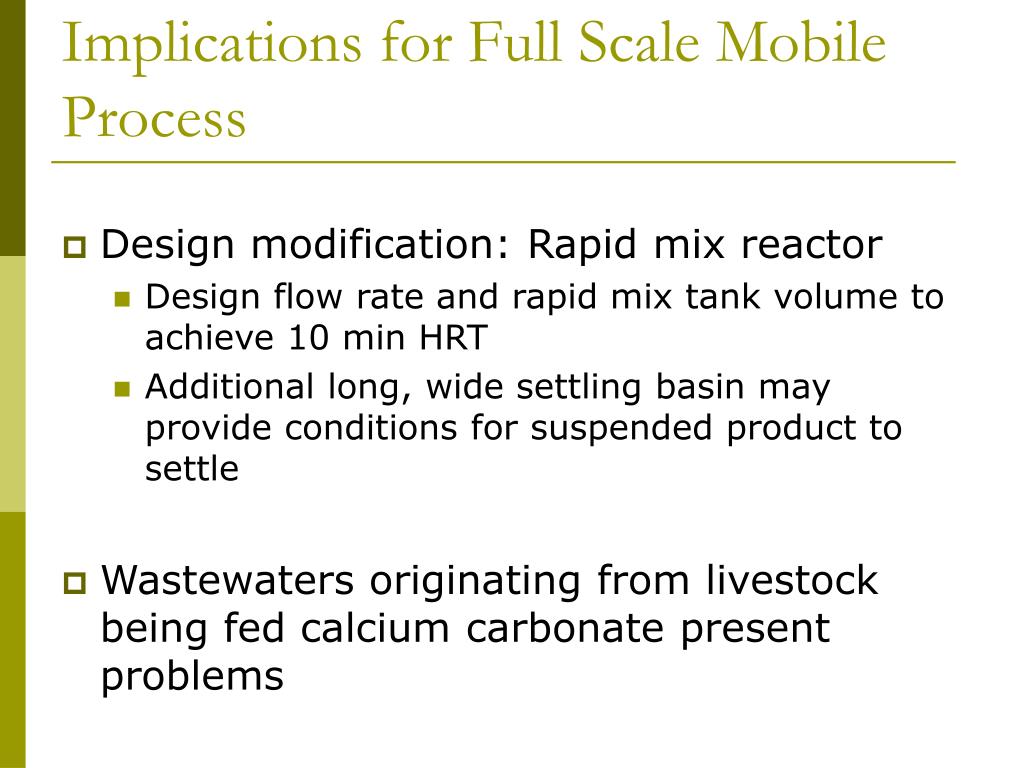 Implications for Full Scale Mobile Process

Design modification: Rapid mix reactor

Design flow rate and rapid mix tank volume to achieve 10 min HRT

Additional long, wide settling basin may provide conditions for suspended product to settle

Wastewaters originating from livestock being fed calcium carbonate present problems